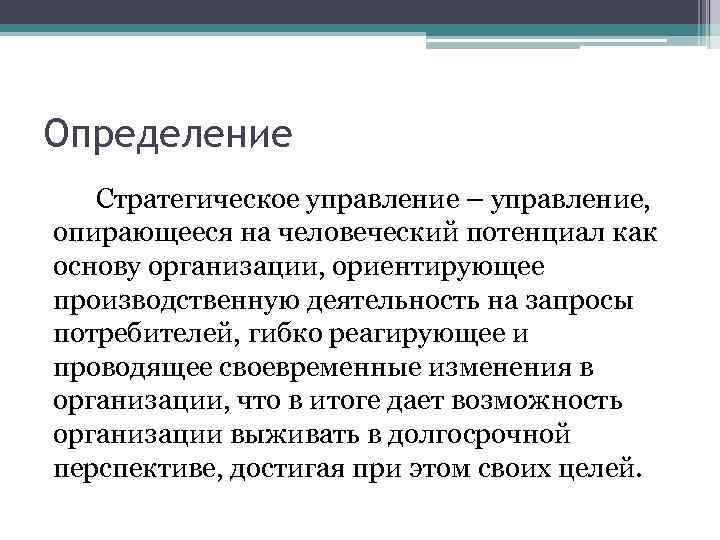 Определение

Стратегическое управление – управление, опирающееся на человеческий потенциал как основу организации, ориентирующее производственную деятельность на запросы потребителей, гибко реагирующее и проводящее своевременные изменения в организации, что в итоге дает возможность организации выживать в долгосрочной перспективе, достигая при этом своих целей.